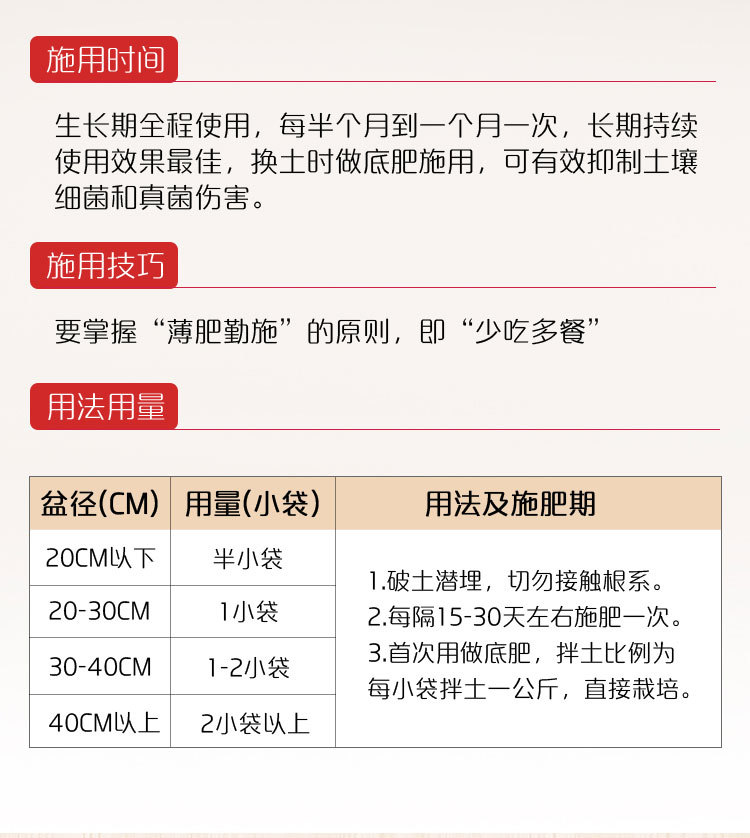 施用时间

生长期全程使用，每半个月到一个月一次，长期持续使用效果最佳，换土时做底肥施用，可有效抑制土壤细菌和真菌伤害。

施用技巧

要掌握“薄肥勤施”的原则，即“少吃多餐”

用法用量

| 盆径(CM) | 用量(小袋) | 用法及施肥期 |
|---|---|---|
| 20CM以下 | 半小袋 | 1.破土潜埋，切勿接触根系。 2.每隔15-30天左右施肥一次。 3.首次用做底肥，拌土比例为每小袋拌土一公斤，直接栽培。 |
| 20-30CM | 1小袋 | |
| 30-40CM | 1-2小袋 | |
| 40CM以上 | 2小袋以上 | |